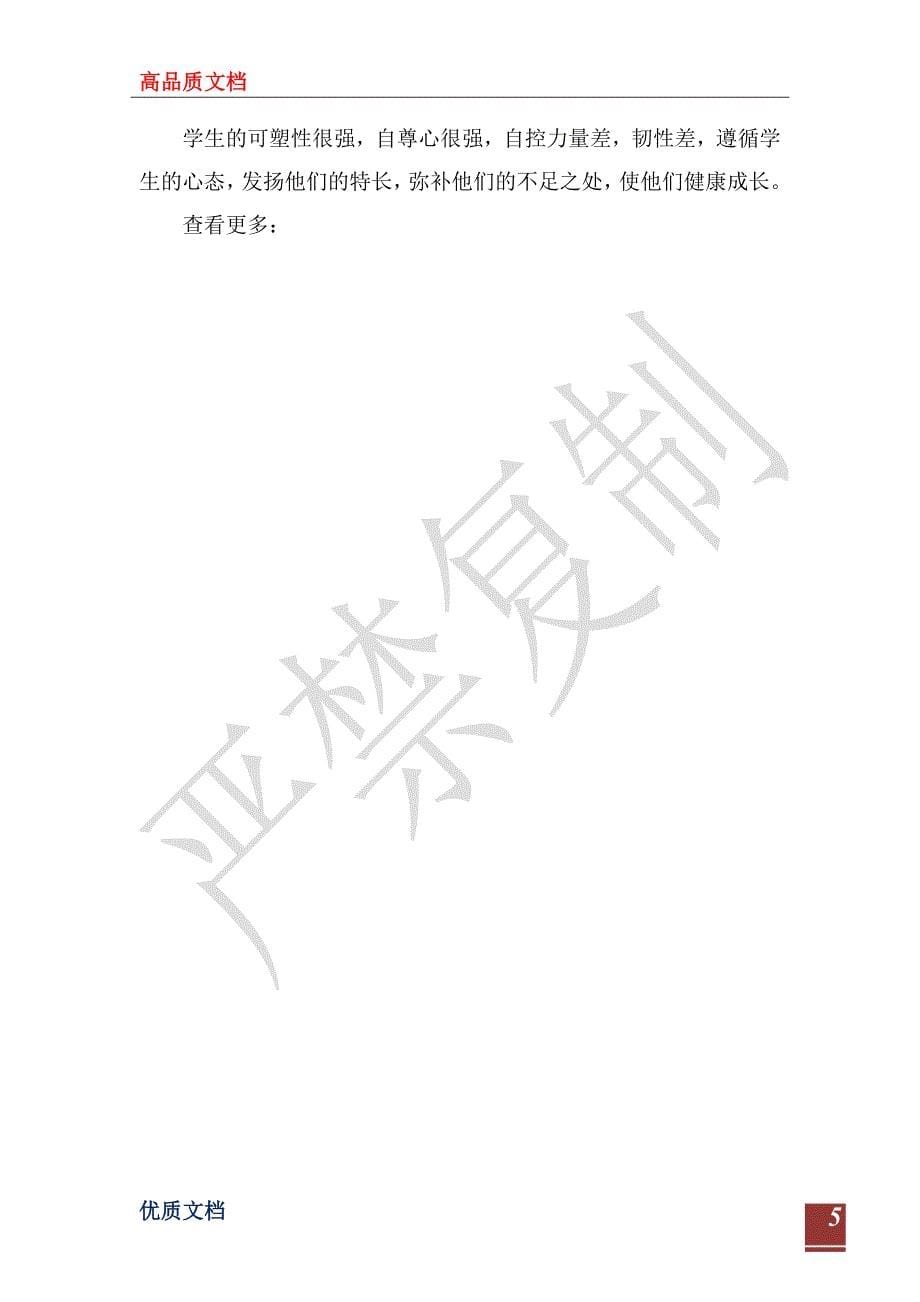 高品质文档

学生的可塑性很强，自尊心很强，自控力量差，韧性差，遵循学生的心态，发扬他们的特长，弥补他们的不足之处，使他们健康成长。

查看更多：

严禁复制

优质文档

5